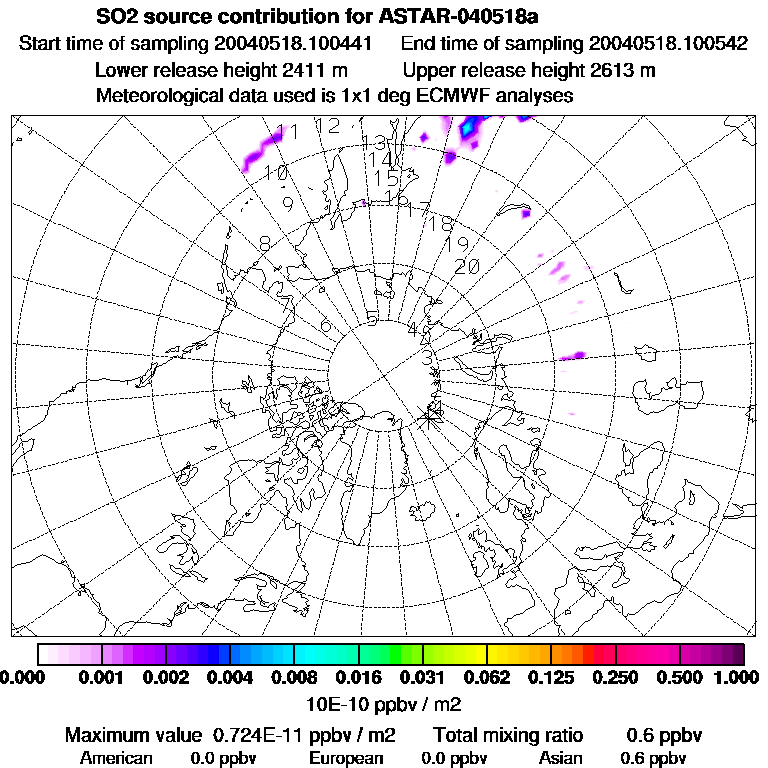 SO2 source contribution for ASTAR-040518a
Start time of sampling 20040518.100441 End time of sampling 20040518.100542
Lower release height 2411 m Upper release height 2613 m
Meteorological data used is 1x1 deg ECMWF analyses

11 12 13 14 15 16 17 18 19 20 10 9 8 6 5 4 3

0.000 0.001 0.002 0.004 0.008 0.016 0.031 0.062 0.125 0.250 0.500 1.000
10E-10 ppbv / m2

Maximum value 0.724E-11 ppbv / m2 Total mixing ratio 0.6 ppbv
American 0.0 ppbv European 0.0 ppbv Asian 0.6 ppbv